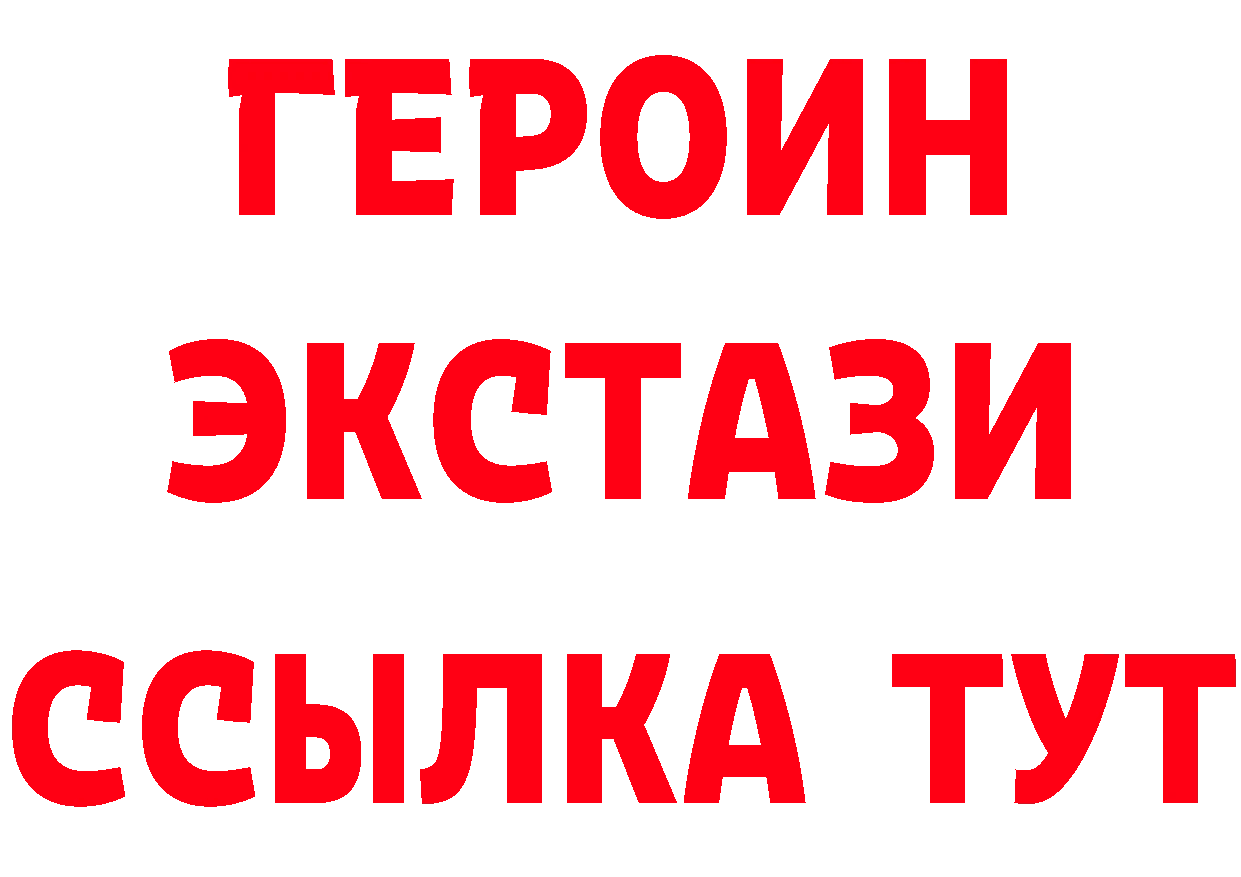 ГЕРОИН ЭКСТАЗИ ССЫЛКА ТУТ